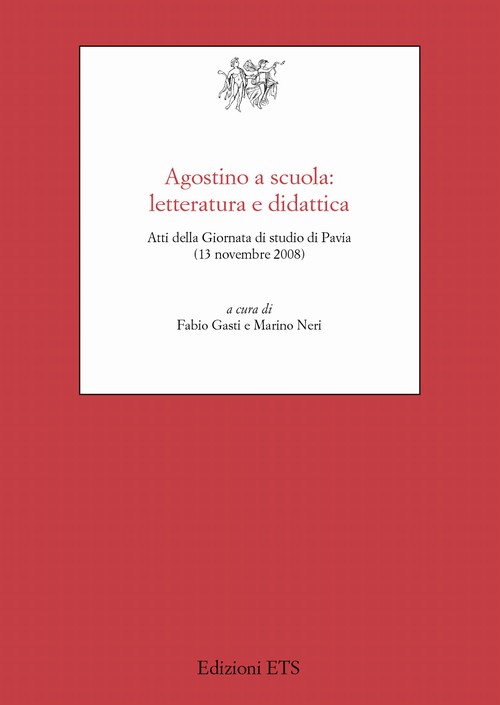 Agostino a scuola:
letteratura e didattica

Atti della Giornata di studio di Pavia
(13 novembre 2008)

a cura di
Fabio Gasti e Marino Neri

Edizioni ETS